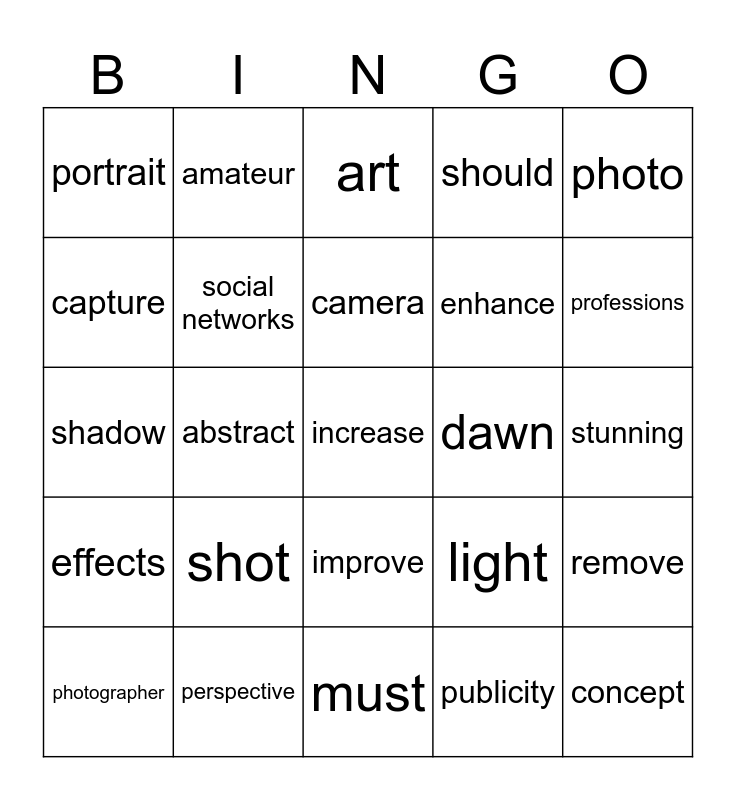 | B | I | N | G | O |
|---|---|---|---|---|
| portrait | amateur | art | should | photo |
| capture | social networks | camera | enhance | professions |
| shadow | abstract | increase | dawn | stunning |
| effects | shot | improve | light | remove |
| photographer | perspective | must | publicity | concept |